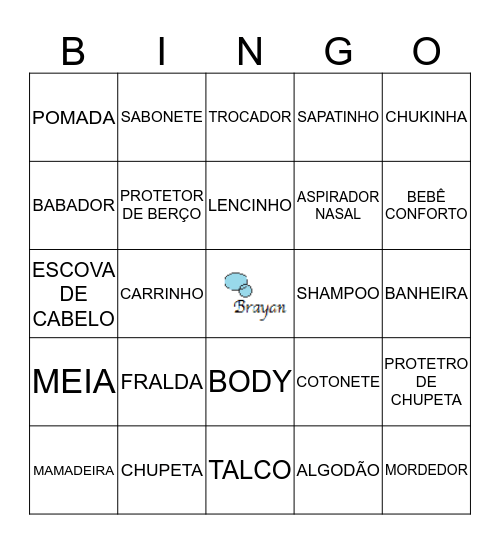 | B | I | N | G | O |
|---|---|---|---|---|
| POMADA | SABONETE | TROCADOR | SAPATINHO | CHUKINHA |
| BABADOR | PROTETOR DE BERÇO | LENCINHO | ASPIRADOR NASAL | BEBÊ CONFORTO |
| ESCOVA DE CABELO | CARRINHO | Brayan | SHAMPOO | BANHEIRA |
| MEIA | FRALDA | BODY | COTONETE | PROTETRO DE CHUPETA |
| MAMADEIRA | CHUPETA | TALCO | ALGODÃO | MORDEDOR |